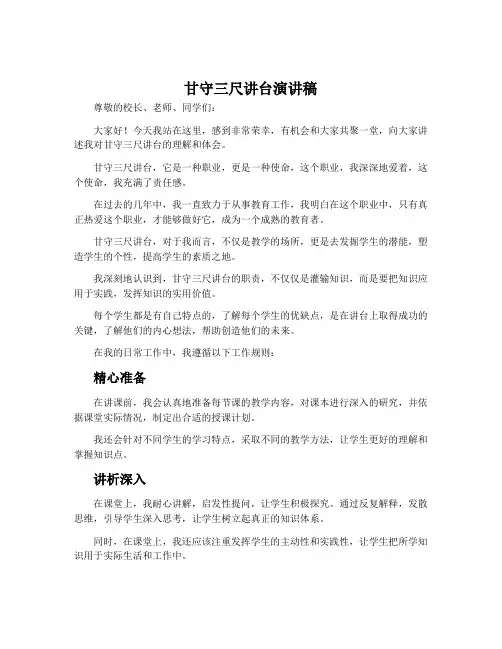 甘守三尺讲台演讲稿

尊敬的校长、老师、同学们：

大家好！今天我站在这里，感到非常荣幸，有机会和大家共聚一堂，向大家讲述我对甘守三尺讲台的理解和体会。

甘守三尺讲台，它是一种职业，更是一种使命，这个职业，我深深地爱着，这个使命，我充满了责任感。

在过去的几年中，我一直致力于从事教育工作，我明白在这个职业中，只有真正热爱这个职业，才能够做好它，成为一个成熟的教育者。

甘守三尺讲台，对于我而言，不仅是教学的场所，更是去发掘学生的潜能，塑造学生的个性，提高学生的素质之地。

我深刻地认识到，甘守三尺讲台的职责，不仅仅是灌输知识，而是要把知识应用于实践，发挥知识的实用价值。

每个学生都是有自己特点的，了解每个学生的优缺点，是在讲台上取得成功的关键，了解他们的内心想法，帮助创造他们的未来。

在我的日常工作中，我遵循以下工作规则：

精心准备

在讲课前，我会认真地准备每节课的教学内容，对课本进行深入的研究，并依据课堂实际情况，制定出合适的授课计划。

我还会针对不同学生的学习特点，采取不同的教学方法，让学生更好的理解和掌握知识点。

讲析深入

在课堂上，我耐心讲解，启发性提问，让学生积极探究。通过反复解释，发散思维，引导学生深入思考，让学生树立起真正的知识体系。

同时，在课堂上，我还应该注重发挥学生的主动性和实践性，让学生把所学知识用于实际生活和工作中。